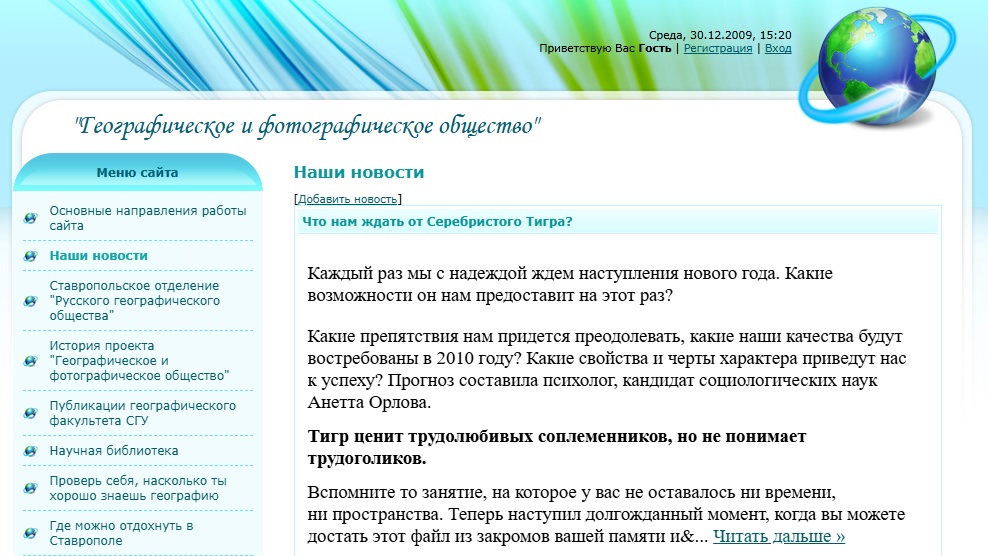 Среда, 30.12.2009, 15:20
Приветствую Вас Гость | Регистрация | Вход

"Географическое и фотографическое общество"

Меню сайта

Основные направления работы сайта

Наши новости

Ставропольское отделение "Русского географического общества"

История проекта "Географическое и фотографическое общество"

Публикации географического факультета СГУ

Научная библиотека

Проверь себя, насколько ты хорошо знаешь географию

Где можно отдохнуть в Ставрополе

Наши новости

[Добавить новость]

Что нам ждать от Серебристого Тигра?

Каждый раз мы с надеждой ждем наступления нового года. Какие возможности он нам предоставит на этот раз?

Какие препятствия нам придется преодолевать, какие наши качества будут востребованы в 2010 году? Какие свойства и черты характера приведут нас к успеху? Прогноз составила психолог, кандидат социологических наук Анетта Орлова.

Тигр ценит трудолюбивых соплеменников, но не понимает трудоголиков.

Вспомните то занятие, на которое у вас не оставалось ни времени, ни пространства. Теперь наступил долгожданный момент, когда вы можете достать этот файл из закромов вашей памяти и&... Читать дальше »